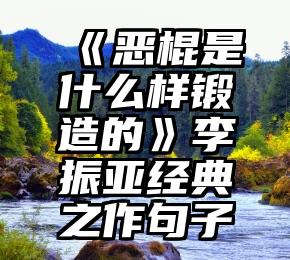 《恶棍是什么样锻造的》李振亚经典之作句子